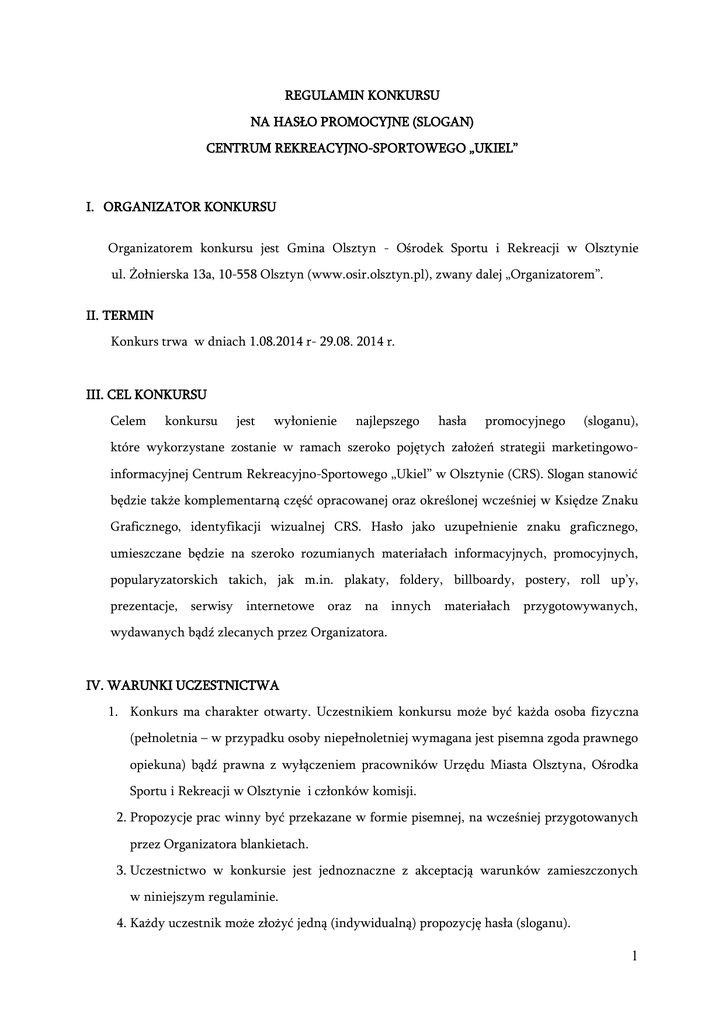 REGULAMIN KONKURSU
NA HASŁO PROMOCYJNE (SLOGAN)
CENTRUM REKREACYJNO-SPORTOWEGO „UKIEL"

I. ORGANIZATOR KONKURSU

Organizatorem konkursu jest Gmina Olsztyn - Ośrodek Sportu i Rekreacji w Olsztynie ul. Żołnierska 13a, 10-558 Olsztyn (www.osir.olsztyn.pl), zwany dalej „Organizatorem".

II. TERMIN

Konkurs trwa w dniach 1.08.2014 r- 29.08. 2014 r.

III. CEL KONKURSU

Celem konkursu jest wyłonienie najlepszego hasła promocyjnego (sloganu), które wykorzystane zostanie w ramach szeroko pojętych założeń strategii marketingowo-informacyjnej Centrum Rekreacyjno-Sportowego „Ukiel" w Olsztynie (CRS). Slogan stanowić będzie także komplementarną część opracowanej oraz określonej wcześniej w Księdze Znaku Graficznego, identyfikacji wizualnej CRS. Hasło jako uzupełnienie znaku graficznego, umieszczane będzie na szeroko rozumianych materiałach informacyjnych, promocyjnych, popularyzatorskich takich, jak m.in. plakaty, foldery, billboardy, postery, roll up'y, prezentacje, serwisy internetowe oraz na innych materiałach przygotowywanych, wydawanych bądź zlecanych przez Organizatora.

IV. WARUNKI UCZESTNICTWA

1. Konkurs ma charakter otwarty. Uczestnikiem konkursu może być każda osoba fizyczna (pełnoletnia – w przypadku osoby niepełnoletniej wymagana jest pisemna zgoda prawnego opiekuna) bądź prawna z wyłączeniem pracowników Urzędu Miasta Olsztyna, Ośrodka Sportu i Rekreacji w Olsztynie i członków komisji.
2. Propozycje prac winny być przekazane w formie pisemnej, na wcześniej przygotowanych przez Organizatora blankietach.
3. Uczestnictwo w konkursie jest jednoznaczne z akceptacją warunków zamieszczonych w niniejszym regulaminie.
4. Każdy uczestnik może złożyć jedną (indywidualną) propozycję hasła (sloganu).

1